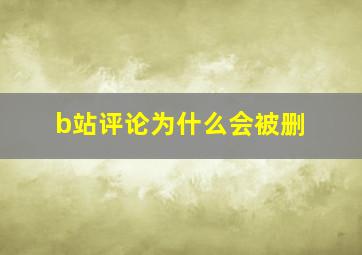 b站评论为什么会被删